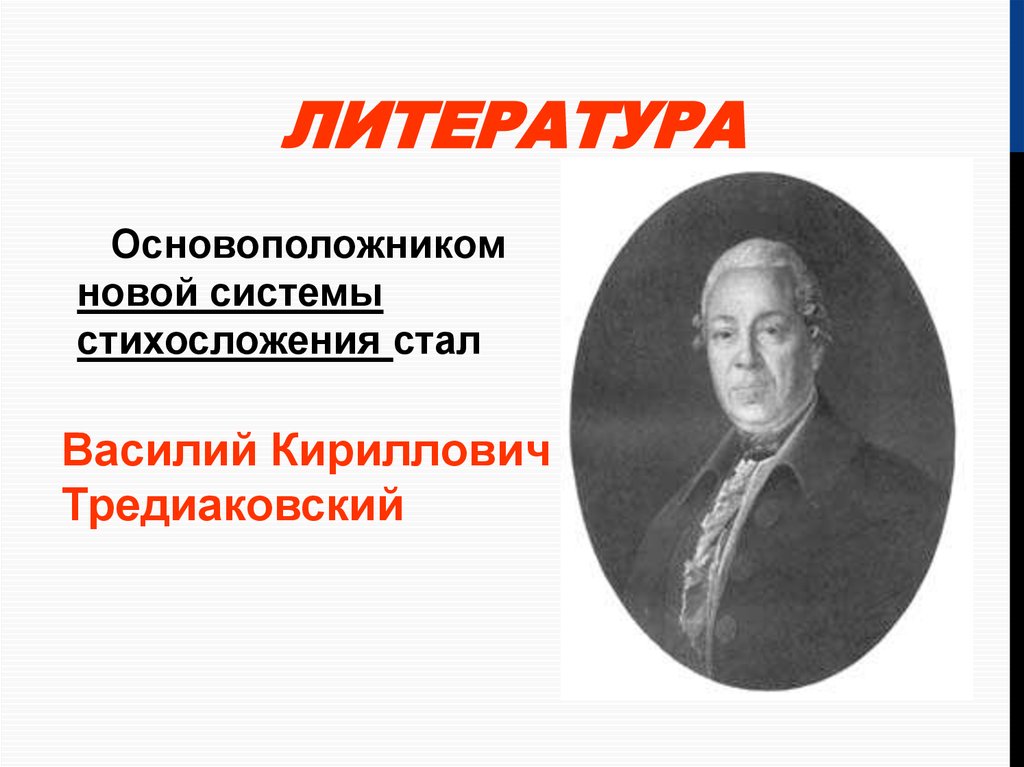 ЛИТЕРАТУРА

Основоположником новой системы стихосложения стал

Василий Кириллович Тредиаковский